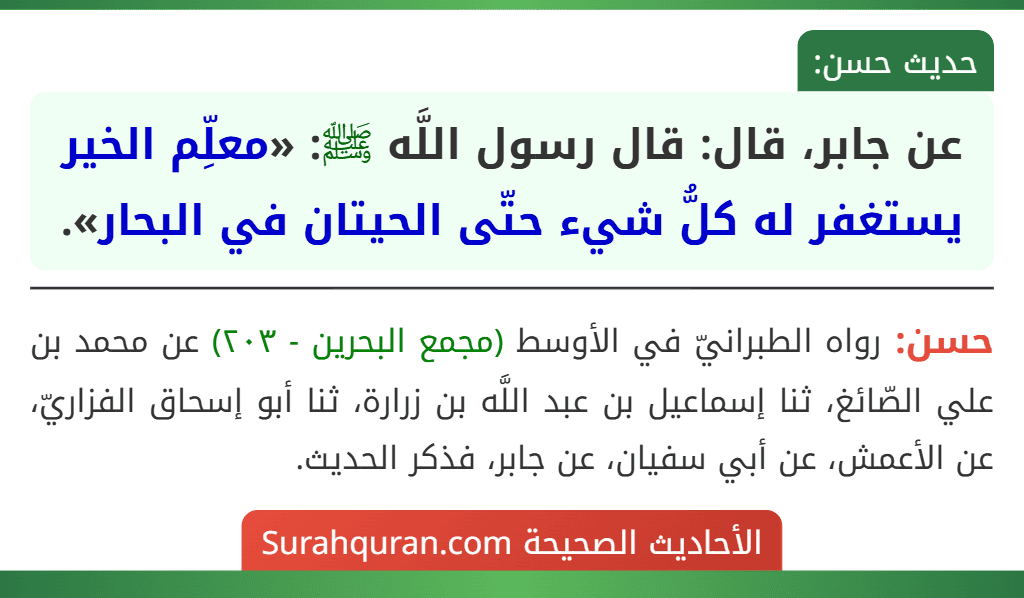 حديث حسن:

عن جابر، قال: قال رسول اللَّه ﷺ: «معلِّم الخير يستغفر له كلُّ شيء حتّى الحيتان في البحار».

حسن: رواه الطبرانيّ في الأوسط (مجمع البحرين - ٢٠٣) عن محمد بن علي الصّائغ، ثنا إسماعيل بن عبد اللَّه بن زرارة، ثنا أبو إسحاق الفزاريّ، عن الأعمش، عن أبي سفيان، عن جابر، فذكر الحديث.

الأحاديث الصحيحة Surahquran.com